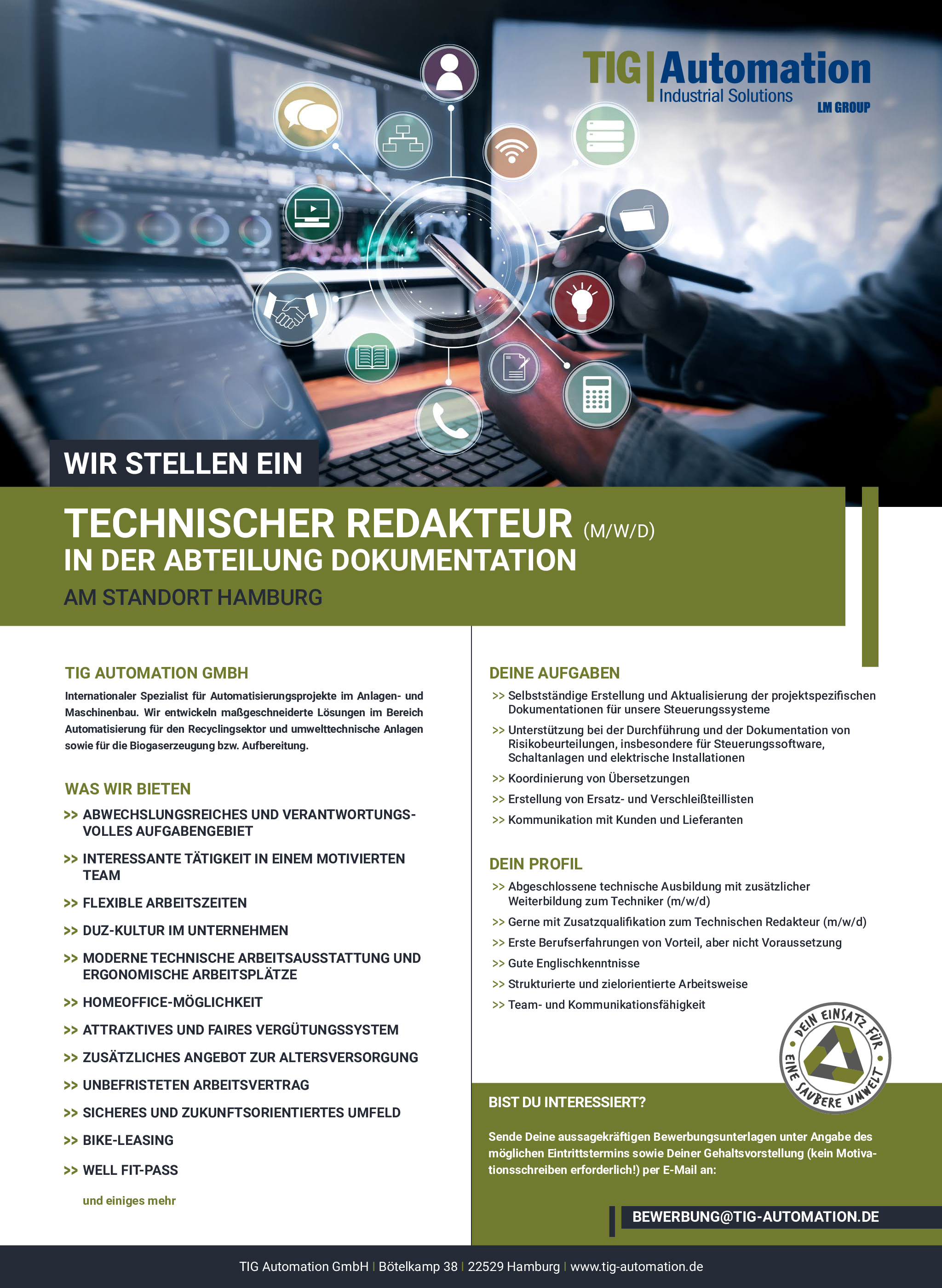 TIG | Automation
Industrial Solutions
LM GROUP

WIR STELLEN EIN

TECHNISCHER REDAKTEUR (M/W/D)
IN DER ABTEILUNG DOKUMENTATION
AM STANDORT HAMBURG

TIG AUTOMATION GMBH

Internationaler Spezialist für Automatisierungsprojekte im Anlagen- und Maschinenbau. Wir entwickeln maßgeschneiderte Lösungen im Bereich Automatisierung für den Recyclingsektor und umwelttechnische Anlagen sowie für die Biogaserzeugung bzw. Aufbereitung.

WAS WIR BIETEN

>> ABWECHSLUNGSREICHES UND VERANTWORTUNGSVOLLES AUFGABENGEBIET
>> INTERESSANTE TÄTIGKEIT IN EINEM MOTIVIERTEN TEAM
>> FLEXIBLE ARBEITSZEITEN
>> DUZ-KULTUR IM UNTERNEHMEN
>> MODERNE TECHNISCHE ARBEITSAUSSTATTUNG UND ERGONOMISCHE ARBEITSPLÄTZE
>> HOMEOFFICE-MÖGLICHKEIT
>> ATTRAKTIVES UND FAIRES VERGÜTUNGSSYSTEM
>> ZUSÄTZLICHES ANGEBOT ZUR ALTERSVERSORGUNG
>> UNBEFRISTETEN ARBEITSVERTRAG
>> SICHERES UND ZUKUNFTSORIENTIERTES UMFELD
>> BIKE-LEASING
>> WELL FIT-PASS

und einiges mehr

DEINE AUFGABEN

>> Selbstständige Erstellung und Aktualisierung der projektspezifischen Dokumentationen für unsere Steuerungssysteme
>> Unterstützung bei der Durchführung und der Dokumentation von Risikobeurteilungen, insbesondere für Steuerungssoftware, Schaltanlagen und elektrische Installationen
>> Koordinierung von Übersetzungen
>> Erstellung von Ersatz- und Verschleißteillisten
>> Kommunikation mit Kunden und Lieferanten

DEIN PROFIL

>> Abgeschlossene technische Ausbildung mit zusätzlicher Weiterbildung zum Techniker (m/w/d)
>> Gerne mit Zusatzqualifikation zum Technischen Redakteur (m/w/d)
>> Erste Berufserfahrungen von Vorteil, aber nicht Voraussetzung
>> Gute Englischkenntnisse
>> Strukturierte und zielorientierte Arbeitsweise
>> Team- und Kommunikationsfähigkeit

DEIN EINSATZ FÜR EINE SAUBERE UMWELT

BIST DU INTERESSIERT?

Sende Deine aussagekräftigen Bewerbungsunterlagen unter Angabe des möglichen Eintrittstermins sowie Deiner Gehaltsvorstellung (kein Motivationsschreiben erforderlich!) per E-Mail an:

BEWERBUNG@TIG-AUTOMATION.DE

TIG Automation GmbH | Bötelkamp 38 | 22529 Hamburg | www.tig-automation.de